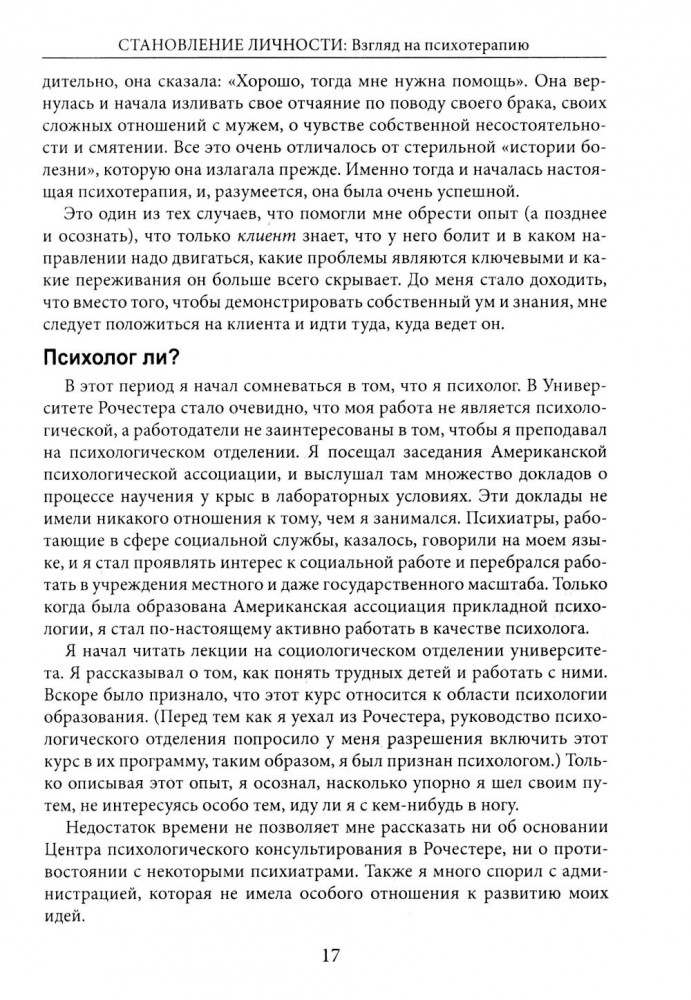 СТАНОВЛЕНИЕ ЛИЧНОСТИ: Взгляд на психотерапию

дительно, она сказала: «Хорошо, тогда мне нужна помощь». Она вернулась и начала изливать свое отчаяние по поводу своего брака, своих сложных отношений с мужем, о чувстве собственной несостоятельности и смятении. Все это очень отличалось от стерильной «истории болезни», которую она излагала прежде. Именно тогда и началась настоящая психотерапия, и, разумеется, она была очень успешной.

Это один из тех случаев, что помогли мне обрести опыт (а позднее и осознать), что только клиент знает, что у него болит и в каком направлении надо двигаться, какие проблемы являются ключевыми и какие переживания он больше всего скрывает. До меня стало доходить, что вместо того, чтобы демонстрировать собственный ум и знания, мне следует положиться на клиента и идти туда, куда ведет он.

Психолог ли?

В этот период я начал сомневаться в том, что я психолог. В Университете Рочестера стало очевидно, что моя работа не является психологической, а работодатели не заинтересованы в том, чтобы я преподавал на психологическом отделении. Я посещал заседания Американской психологической ассоциации, и выслушал там множество докладов о процессе научения у крыс в лабораторных условиях. Эти доклады не имели никакого отношения к тому, чем я занимался. Психиатры, работающие в сфере социальной службы, казалось, говорили на моем языке, и я стал проявлять интерес к социальной работе и перебрался работать в учреждения местного и даже государственного масштаба. Только когда была образована Американская ассоциация прикладной психологии, я стал по-настоящему активно работать в качестве психолога.

Я начал читать лекции на социологическом отделении университета. Я рассказывал о том, как понять трудных детей и работать с ними. Вскоре было признало, что этот курс относится к области психологии образования. (Перед тем как я уехал из Рочестера, руководство психологического отделения попросило у меня разрешения включить этот курс в их программу, таким образом, я был признан психологом.) Только описывая этот опыт, я осознал, насколько упорно я шел своим путем, не интересуясь особо тем, иду ли я с кем-нибудь в ногу.

Недостаток времени не позволяет мне рассказать ни об основании Центра психологического консультирования в Рочестере, ни о противостоянии с некоторыми психиатрами. Также я много спорил с администрацией, которая не имела особого отношения к развитию моих идей.

17